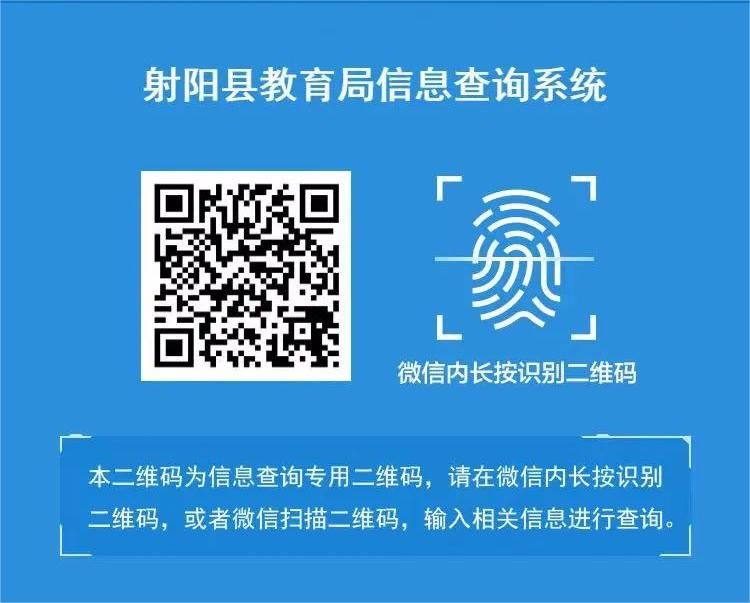 射阳县教育局信息查询系统

微信内长按识别二维码

本二维码为信息查询专用二维码，请在微信内长按识别二维码，或者微信扫描二维码，输入相关信息进行查询。